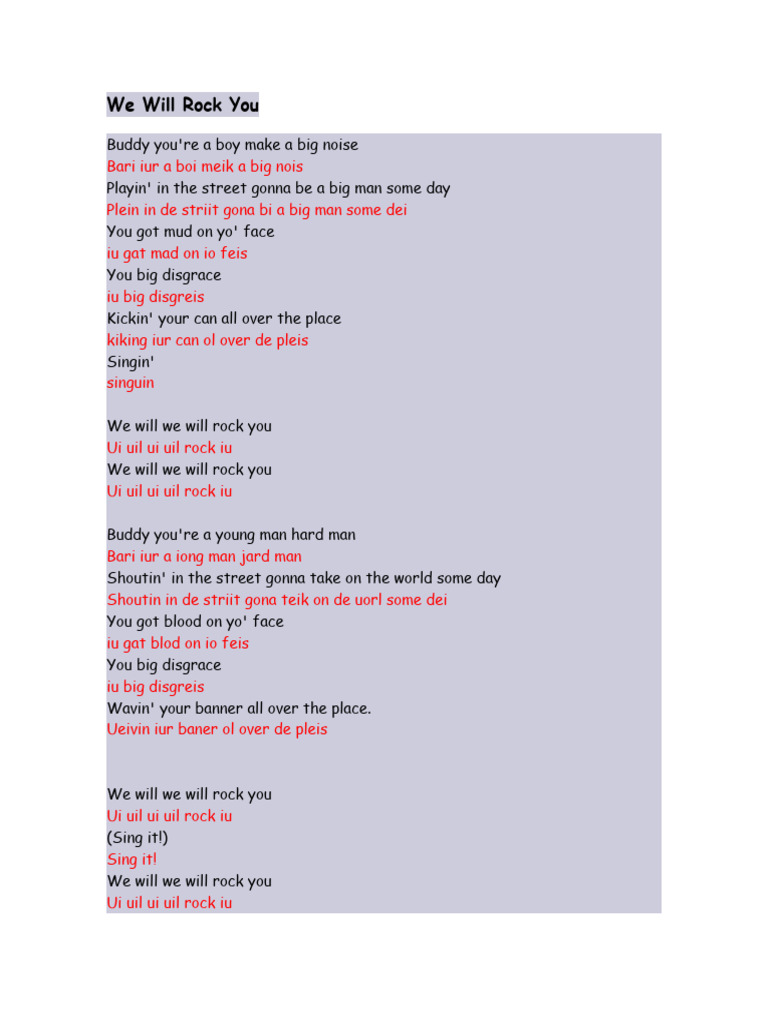 We Will Rock You

Buddy you're a boy make a big noise
Bari iur a boi meik a big nois
Playin' in the street gonna be a big man some day
Plein in de striit gona bi a big man some dei
You got mud on yo' face
iu gat mad on io feis
You big disgrace
iu big disgreis
Kickin' your can all over the place
kiking iur can ol over de pleis
Singin'
singuin

We will we will rock you
Ui uil ui uil rock iu
We will we will rock you
Ui uil ui uil rock iu

Buddy you're a young man hard man
Bari iur a iong man jard man
Shoutin' in the street gonna take on the world some day
Shoutin in de striit gona teik on de uorl some dei
You got blood on yo' face
iu gat blod on io feis
You big disgrace
iu big disgreis
Wavin' your banner all over the place.
Ueivin iur baner ol over de pleis

We will we will rock you
Ui uil ui uil rock iu
(Sing it!)
Sing it!
We will we will rock you
Ui uil ui uil rock iu